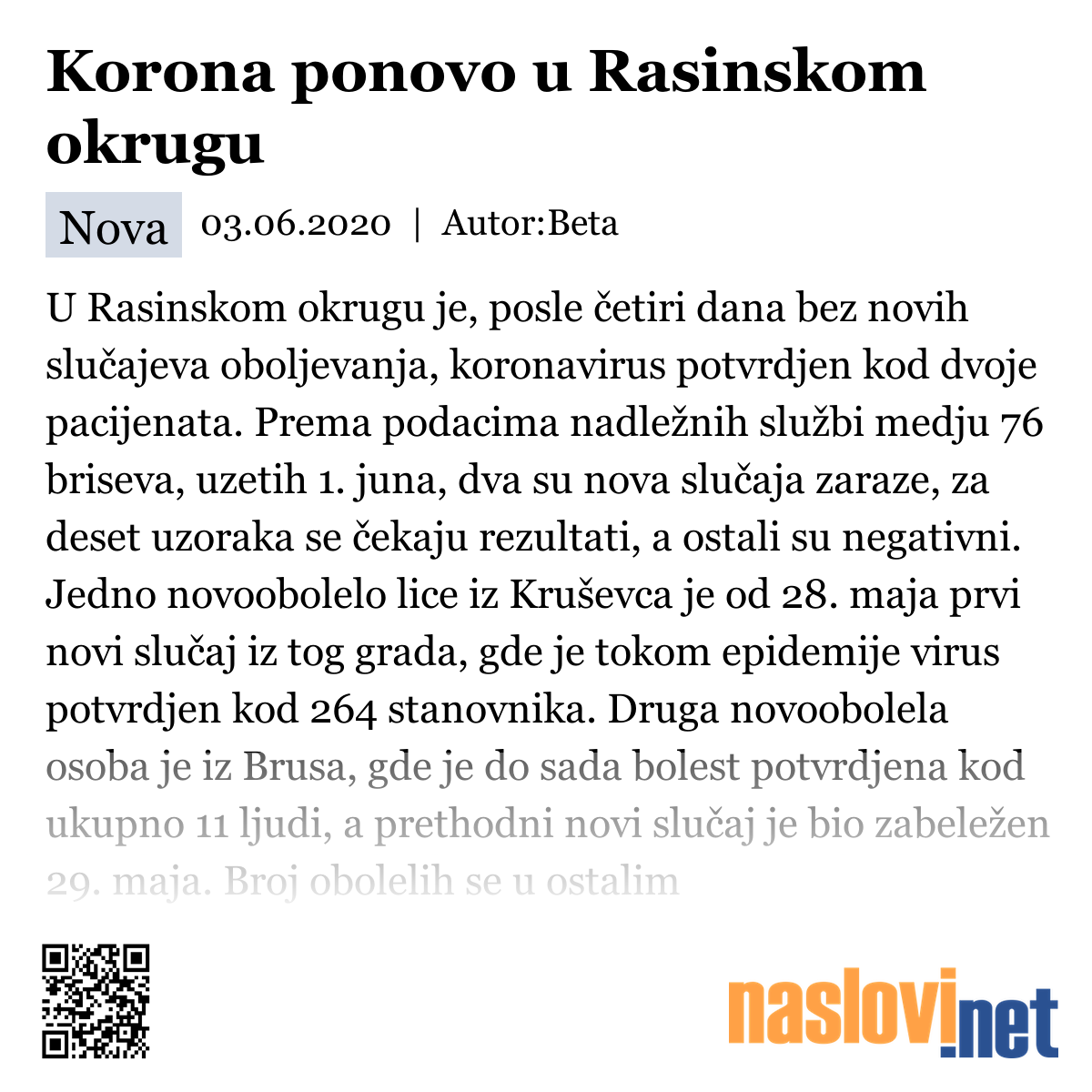 Korona ponovo u Rasinskom okrugu

Nova 03.06.2020 | Autor:Beta

U Rasinskom okrugu je, posle četiri dana bez novih slučajeva oboljevanja, koronavirus potvrdjen kod dvoje pacijenata. Prema podacima nadležnih službi medju 76 briseva, uzetih 1. juna, dva su nova slučaja zaraze, za deset uzoraka se čekaju rezultati, a ostali su negativni. Jedno novoobolelo lice iz Kruševca je od 28. maja prvi novi slučaj iz tog grada, gde je tokom epidemije virus potvrdjen kod 264 stanovnika. Druga novoobolela osoba je iz Brusa, gde je do sada bolest potvrdjena kod ukupno 11 ljudi, a prethodni novi slučaj je bio zabeležen 29. maja. Broj obolelih se u ostalim

naslovi.net